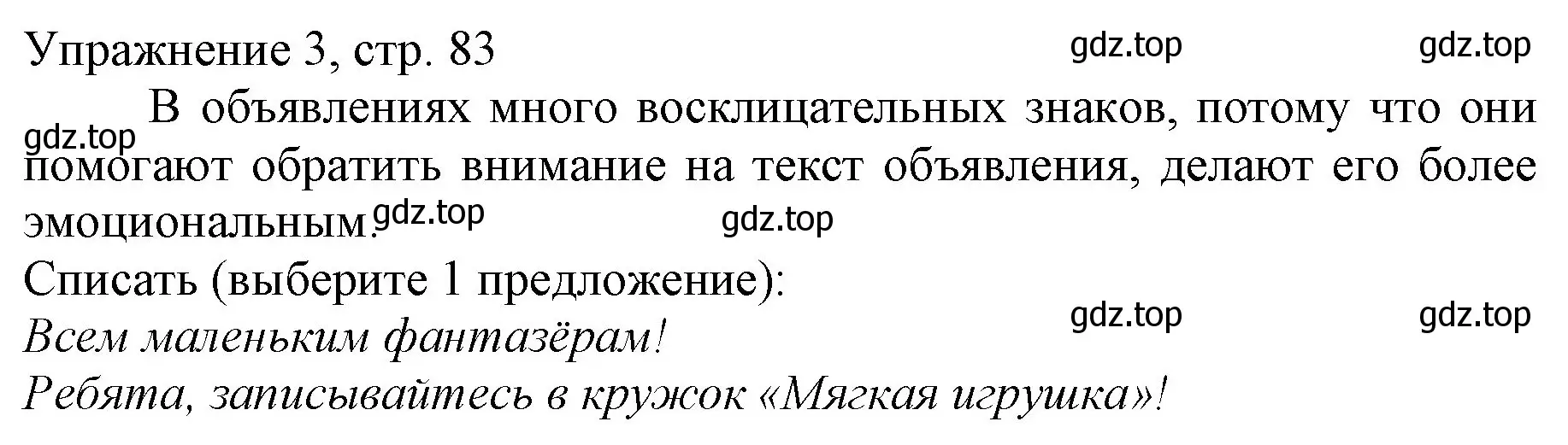 Упражнение 3, стр. 83 gdz.top gdz.top

gdz.top В объявлениях много восклицательных знаков, потому что они помогают обратить внимание на текст объявления, делают его более эмоциональным. gdz.top gdz.top

Списать (выберите 1 предложение): gdz.top gdz.top

Всем маленьким фантазёрам!

Ребята, записывайтесь в кружок «Мягкая игрушка»!